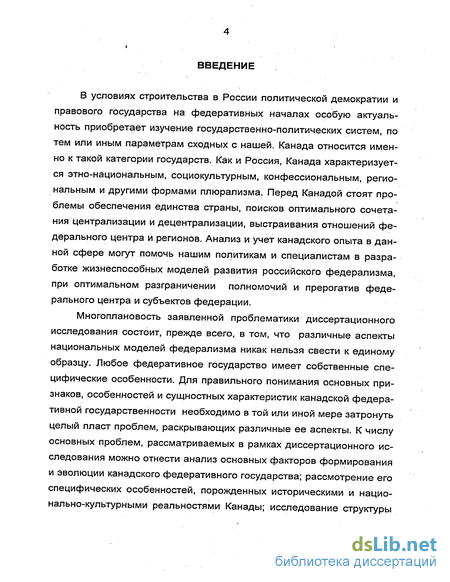 4

ВВЕДЕНИЕ

В условиях строительства в России политической демократии и правового государства на федеративных началах особую актуальность приобретает изучение государственно-политических систем, по тем или иным параметрам сходных с нашей. Канада относится именно к такой категории государств. Как и Россия, Канада характеризуется этно-национальным, социокультурным, конфессиональным, региональным и другими формами плюрализма. Перед Канадой стоят проблемы обеспечения единства страны, поисков оптимального сочетания централизации и децентрализации, выстраивания отношений федерального центра и регионов. Анализ и учет канадского опыта в данной сфере могут помочь нашим политикам и специалистам в разработке жизнеспособных моделей развития российского федерализма, при оптимальном разграничении полномочий и прерогатив федерального центра и субъектов федерации.

Многоплановость заявленной проблематики диссертационного исследования состоит, прежде всего, в том, что различные аспекты национальных моделей федерализма никак нельзя свести к единому образцу. Любое федеративное государство имеет собственные специфические особенности. Для правильного понимания основных признаков, особенностей и сущностных характеристик канадской федеративной государственности необходимо в той или иной мере затронуть целый пласт проблем, раскрывающих различные ее аспекты. К числу основных проблем, рассматриваемых в рамках диссертационного исследования можно отнести анализ основных факторов формирования и эволюции канадского федеративного государства; рассмотрение его специфических особенностей, порожденных историческими и национально-культурными реальностями Канады; исследование структуры

dsLib.net
библиотека диссертаций